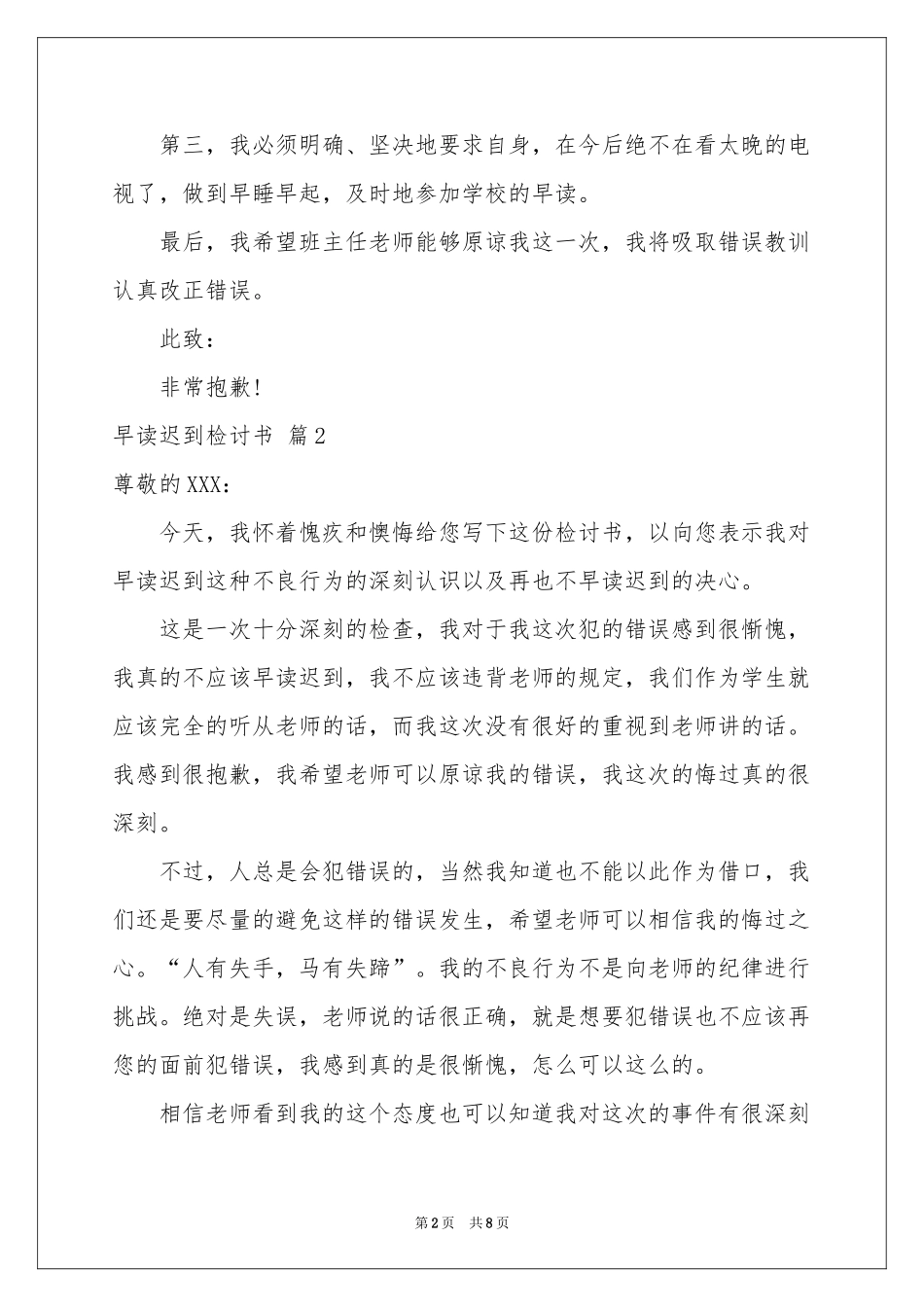 第三，我必须明确、坚决地要求自身，在今后绝不在看太晚的电视了，做到早睡早起，及时地参加学校的早读。

最后，我希望班主任老师能够原谅我这一次，我将吸取错误教训认真改正错误。

此致：

非常抱歉！

早读迟到检讨书 篇2

尊敬的XXX：

今天，我怀着愧疚和懊悔给您写下这份检讨书，以向您表示我对早读迟到这种不良行为的深刻认识以及再也不早读迟到的决心。

这是一次十分深刻的检查，我对于我这次犯的错误感到很惭愧，我真的不应该早读迟到，我不应该违背老师的规定，我们作为学生就应该完全的听从老师的话，而我这次没有很好的重视到老师讲的话。我感到很抱歉，我希望老师可以原谅我的错误，我这次的悔过真的很深刻。

不过，人总是会犯错误的，当然我知道也不能以此作为借口，我们还是要尽量的避免这样的错误发生，希望老师可以相信我的悔过之心。“人有失手，马有失蹄”。我的不良行为不是向老师的纪律进行挑战。绝对是失误，老师说的话很正确，就是想要犯错误也不应该再您的面前犯错误，我感到真的是很惭愧，怎么可以这么的。

相信老师看到我的这个态度也可以知道我对这次的事件有很深刻

第2页 共8页